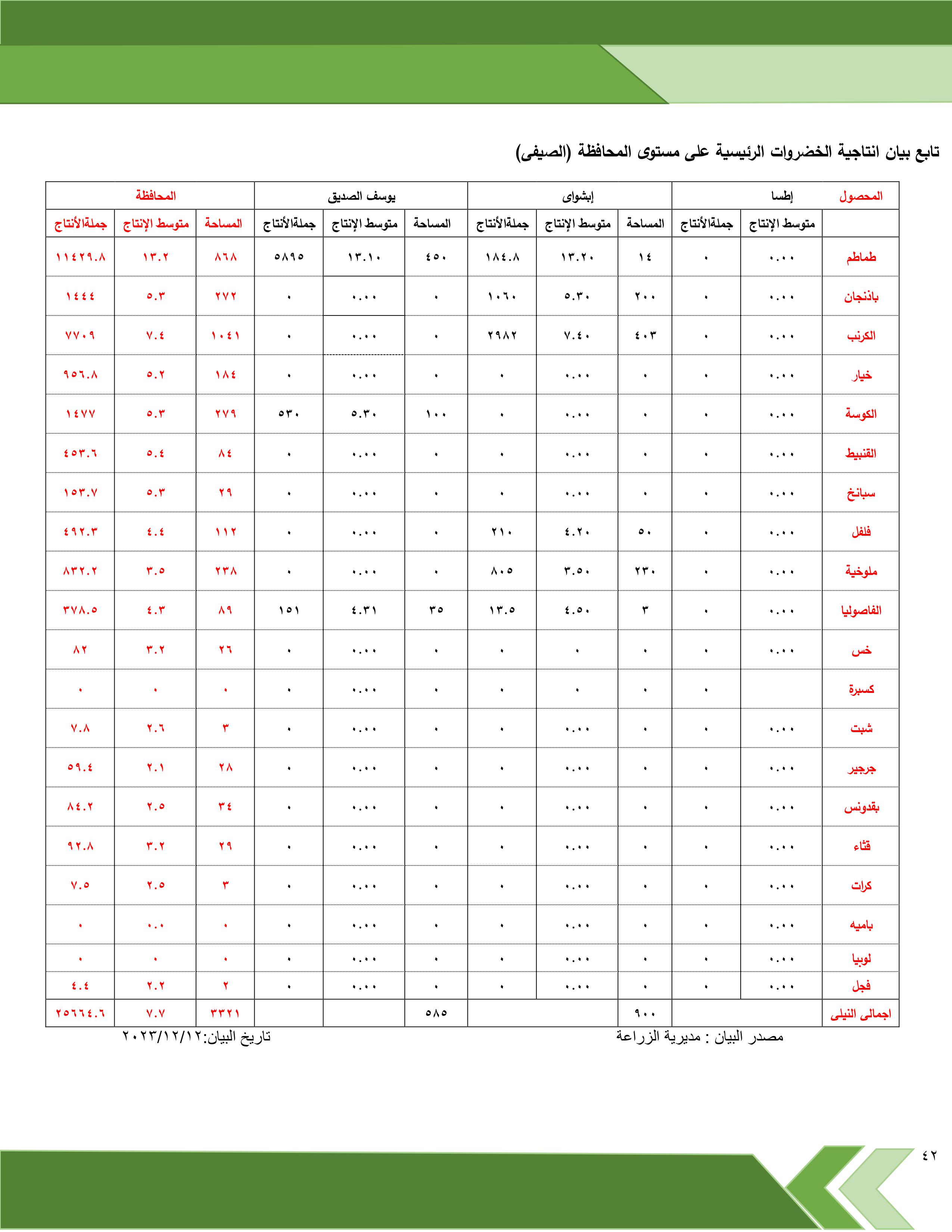 تابع بيان انتاجية الخضروات الرئيسية على مستوى المحافظة (الصيفى)

| المحصول | إطسا | | إبشواى | | | يوسف الصديق | | | المحافظة | | |
|---|---|---|---|---|---|---|---|---|---|---|---|
| | متوسط الإنتاج | جملةالأنتاج | المساحة | متوسط الإنتاج | جملةالأنتاج | المساحة | متوسط الإنتاج | جملةالأنتاج | المساحة | متوسط الإنتاج | جملةالأنتاج |
| طماطم | ٠.٠٠ | ٠ | ١٤ | ١٣.٢٠ | ١٨٤.٨ | ٤٥٠ | ١٣.١٠ | ٥٨٩٥ | ٨٦٨ | ١٣.٢ | ١١٤٢٩.٨ |
| باذنجان | ٠.٠٠ | ٠ | ٢٠٠ | ٥.٣٠ | ١٠٦٠ | ٠ | ٠.٠٠ | ٠ | ٢٧٢ | ٥.٣ | ١٤٤٤ |
| الكرنب | ٠.٠٠ | ٠ | ٤٠٣ | ٧.٤٠ | ٢٩٨٢ | ٠ | ٠.٠٠ | ٠ | ١٠٤١ | ٧.٤ | ٧٧٠٩ |
| خيار | ٠.٠٠ | ٠ | ٠ | ٠.٠٠ | ٠ | ٠ | ٠.٠٠ | ٠ | ١٨٤ | ٥.٢ | ٩٥٦.٨ |
| الكوسة | ٠.٠٠ | ٠ | ٠ | ٠.٠٠ | ٠ | ١٠٠ | ٥.٣٠ | ٥٣٠ | ٢٧٩ | ٥.٣ | ١٤٧٧ |
| القنبيط | ٠.٠٠ | ٠ | ٠ | ٠.٠٠ | ٠ | ٠ | ٠.٠٠ | ٠ | ٨٤ | ٥.٤ | ٤٥٣.٦ |
| سبانخ | ٠.٠٠ | ٠ | ٠ | ٠.٠٠ | ٠ | ٠ | ٠.٠٠ | ٠ | ٢٩ | ٥.٣ | ١٥٣.٧ |
| فلفل | ٠.٠٠ | ٠ | ٥٠ | ٤.٢٠ | ٢١٠ | ٠ | ٠.٠٠ | ٠ | ١١٢ | ٤.٤ | ٤٩٢.٣ |
| ملوخية | ٠.٠٠ | ٠ | ٢٣٠ | ٣.٥٠ | ٨٠٥ | ٠ | ٠.٠٠ | ٠ | ٢٣٨ | ٣.٥ | ٨٣٢.٢ |
| الفاصوليا | ٠.٠٠ | ٠ | ٣ | ٤.٥٠ | ١٣.٥ | ٣٥ | ٤.٣١ | ١٥١ | ٨٩ | ٤.٣ | ٣٧٨.٥ |
| خس | ٠.٠٠ | ٠ | ٠ | ٠ | ٠ | ٠ | ٠.٠٠ | ٠ | ٢٦ | ٣.٢ | ٨٢ |
| كسبرة | | ٠ | ٠ | ٠ | ٠ | ٠ | ٠.٠٠ | ٠ | ٠ | ٠ | ٠ |
| شبت | ٠.٠٠ | ٠ | ٠ | ٠.٠٠ | ٠ | ٠ | ٠.٠٠ | ٠ | ٣ | ٢.٦ | ٧.٨ |
| جرجير | ٠.٠٠ | ٠ | ٠ | ٠.٠٠ | ٠ | ٠ | ٠.٠٠ | ٠ | ٢٨ | ٢.١ | ٥٩.٤ |
| بقدونس | ٠.٠٠ | ٠ | ٠ | ٠.٠٠ | ٠ | ٠ | ٠.٠٠ | ٠ | ٣٤ | ٢.٥ | ٨٤.٢ |
| قثاء | ٠.٠٠ | ٠ | ٠ | ٠.٠٠ | ٠ | ٠ | ٠.٠٠ | ٠ | ٢٩ | ٣.٢ | ٩٢.٨ |
| كرات | ٠.٠٠ | ٠ | ٠ | ٠.٠٠ | ٠ | ٠ | ٠.٠٠ | ٠ | ٣ | ٢.٥ | ٧.٥ |
| باميه | ٠.٠٠ | ٠ | ٠ | ٠.٠٠ | ٠ | ٠ | ٠.٠٠ | ٠ | ٠ | ٠.٠ | ٠ |
| لوبيا | ٠.٠٠ | ٠ | ٠ | ٠.٠٠ | ٠ | ٠ | ٠.٠٠ | ٠ | ٠ | ٠ | ٠ |
| فجل | ٠.٠٠ | ٠ | ٠ | ٠.٠٠ | ٠ | ٠ | ٠.٠٠ | ٠ | ٢ | ٢.٢ | ٤.٤ |
| اجمالى النيلى | | | ٩٠٠ | | | ٥٨٥ | | | ٣٣٢١ | ٧.٧ | ٢٥٦٦٤.٦ |

مصدر البيان : مديرية الزراعة
تاريخ البيان:٢٠٢٣/١٢/١٢

٤٢